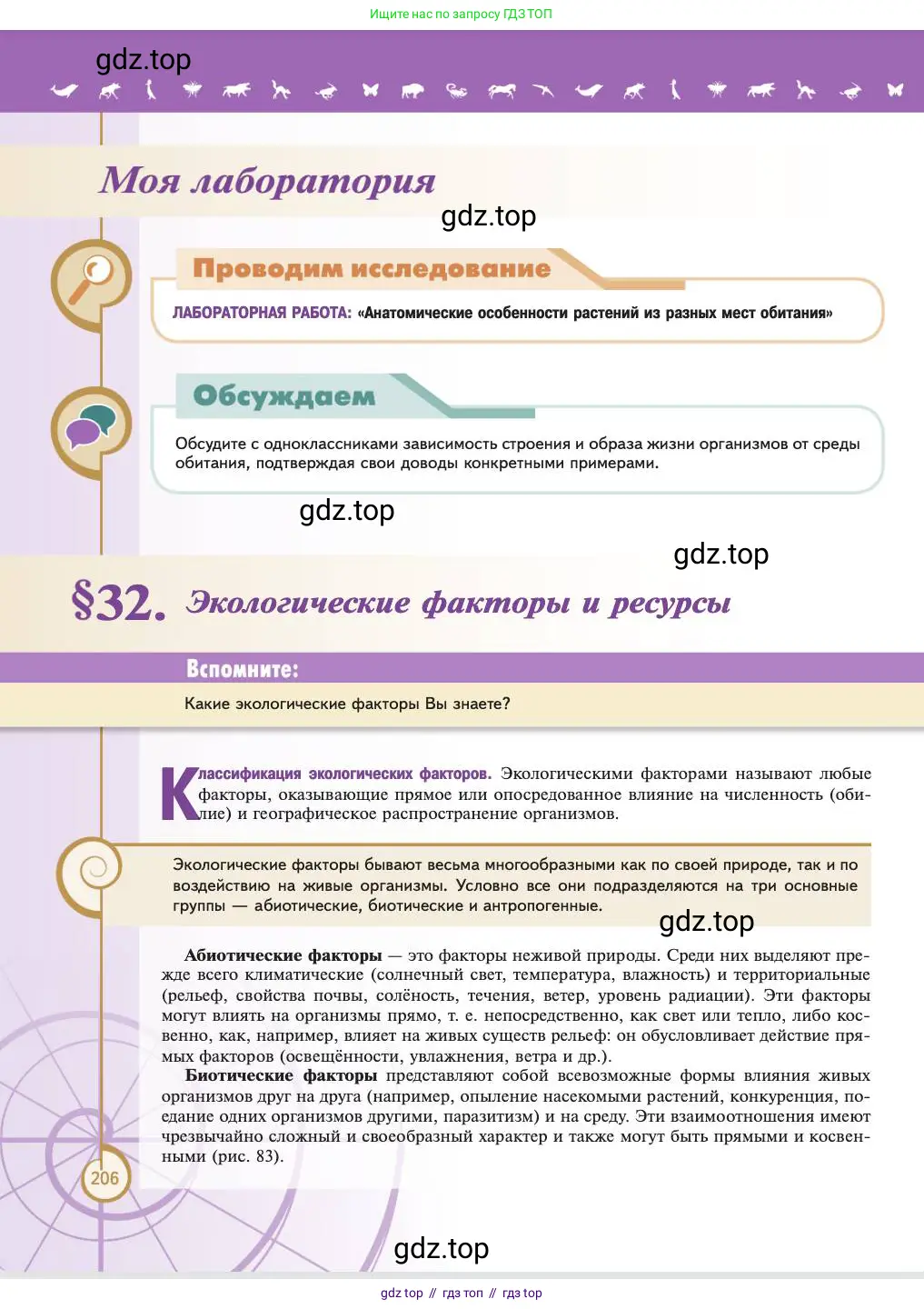 Ищите нас по запросу ГДЗ ТОП

gdz.top

Моя лаборатория

gdz.top

Проводим исследование

ЛАБОРАТОРНАЯ РАБОТА: «Анатомические особенности растений из разных мест обитания»

Обсуждаем

Обсудите с одноклассниками зависимость строения и образа жизни организмов от среды обитания, подтверждая свои доводы конкретными примерами.

gdz.top

gdz.top

§32. Экологические факторы и ресурсы

Вспомните:

Какие экологические факторы Вы знаете?

Классификация экологических факторов. Экологическими факторами называют любые факторы, оказывающие прямое или опосредованное влияние на численность (обилие) и географическое распространение организмов.

Экологические факторы бывают весьма многообразными как по своей природе, так и по воздействию на живые организмы. Условно все они подразделяются на три основные группы — абиотические, биотические и антропогенные.

gdz.top

Абиотические факторы — это факторы неживой природы. Среди них выделяют прежде всего климатические (солнечный свет, температура, влажность) и территориальные (рельеф, свойства почвы, солёность, течения, ветер, уровень радиации). Эти факторы могут влиять на организмы прямо, т. е. непосредственно, как свет или тепло, либо косвенно, как, например, влияет на живых существ рельеф: он обусловливает действие прямых факторов (освещённости, увлажнения, ветра и др.).

Биотические факторы представляют собой всевозможные формы влияния живых организмов друг на друга (например, опыление насекомыми растений, конкуренция, поедание одних организмов другими, паразитизм) и на среду. Эти взаимоотношения имеют чрезвычайно сложный и своеобразный характер и также могут быть прямыми и косвенными (рис. 83).

206

gdz.top

gdz top // гдз топ // гдз top